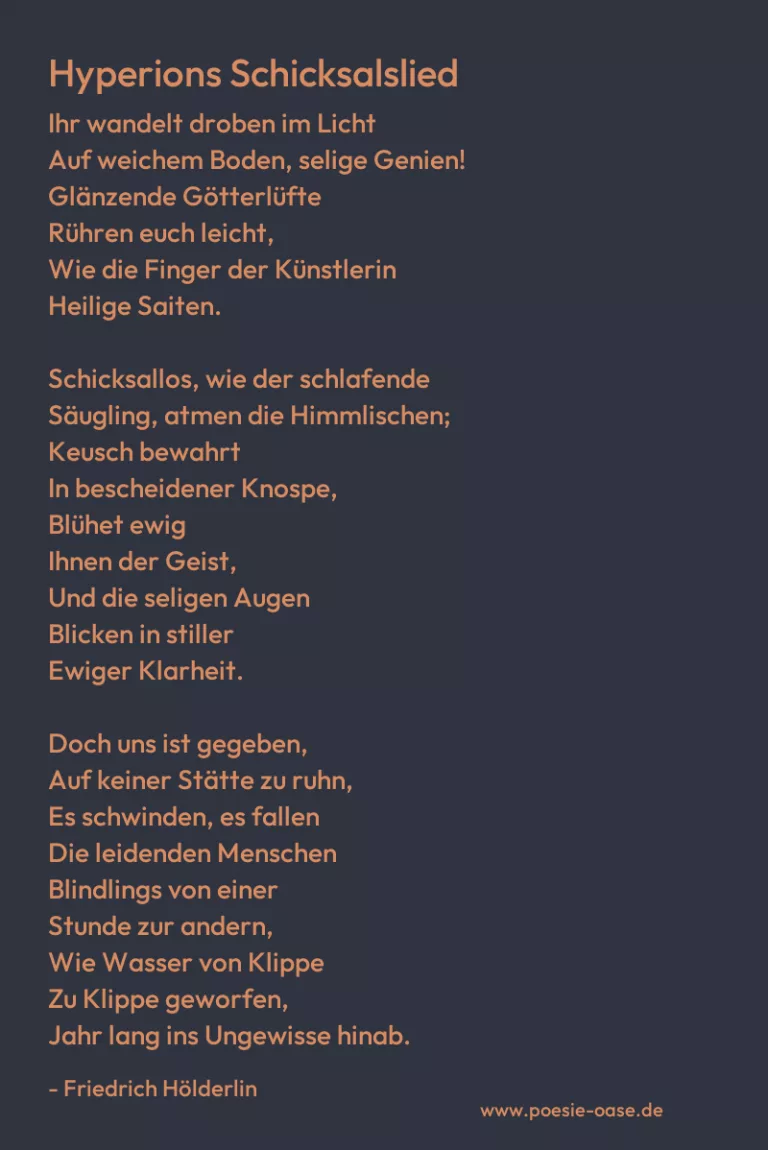 Hyperions Schicksalslied

Ihr wandelt droben im Licht
Auf weichem Boden, selige Genien!
Glänzende Götterlüfte
Rühren euch leicht,
Wie die Finger der Künstlerin
Heilige Saiten.

Schicksallos, wie der schlafende
Säugling, atmen die Himmlischen;
Keusch bewahrt
In bescheidener Knospe,
Blühet ewig
Ihnen der Geist,
Und die seligen Augen
Blicken in stiller
Ewiger Klarheit.

Doch uns ist gegeben,
Auf keiner Stätte zu ruhn,
Es schwinden, es fallen
Die leidenden Menschen
Blindlings von einer
Stunde zur andern,
Wie Wasser von Klippe
Zu Klippe geworfen,
Jahr lang ins Ungewisse hinab.

- Friedrich Hölderlin

www.poesie-oase.de